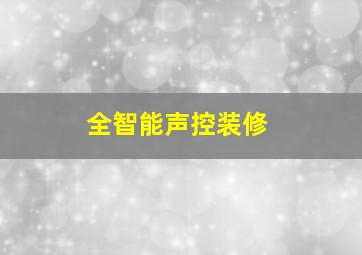 全智能声控装修